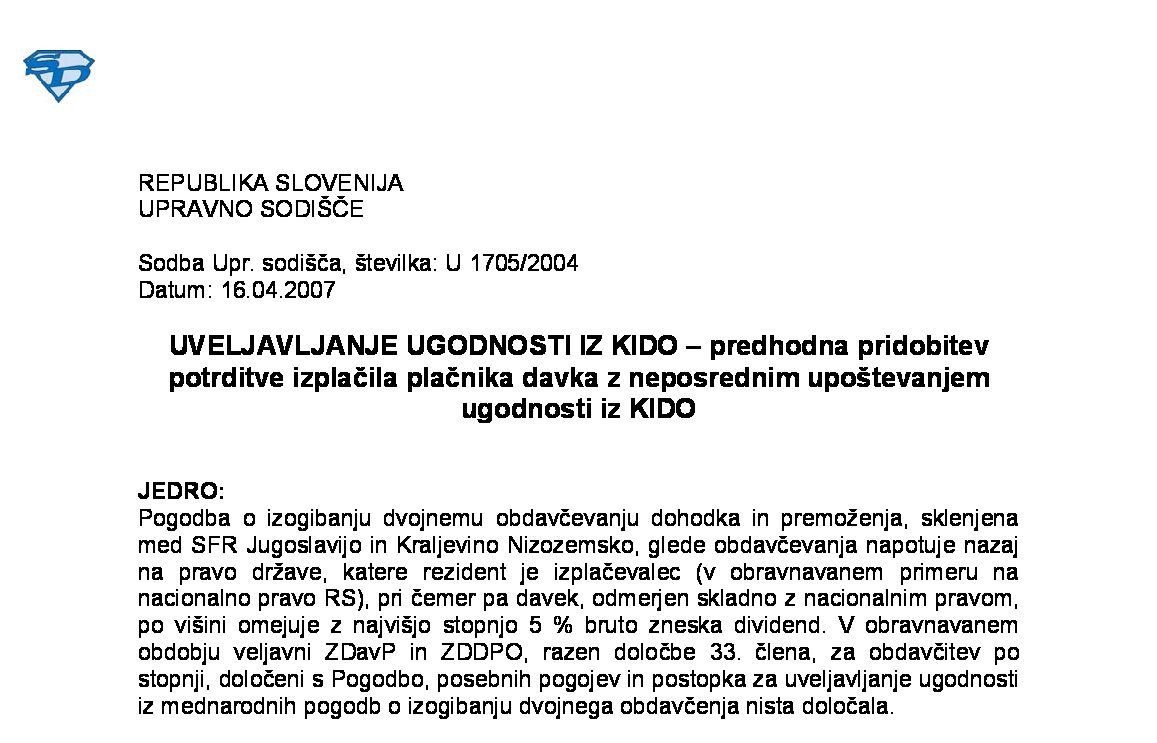 REPUBLIKA SLOVENIJA
UPRAVNO SODIŠČE

Sodba Upr. sodišča, številka: U 1705/2004
Datum: 16.04.2007

UVELJAVLJANJE UGODNOSTI IZ KIDO – predhodna pridobitev potrditve izplačila plačnika davka z neposrednim upoštevanjem ugodnosti iz KIDO

JEDRO:
Pogodba o izogibanju dvojnemu obdavčevanju dohodka in premoženja, sklenjena med SFR Jugoslavijo in Kraljevino Nizozemsko, glede obdavčevanja napotuje nazaj na pravo države, katere rezident je izplačevalec (v obravnavanem primeru na nacionalno pravo RS), pri čemer pa davek, odmerjen skladno z nacionalnim pravom, po višini omejuje z najvišjo stopnjo 5 % bruto zneska dividend. V obravnavanem obdobju veljavni ZDavP in ZDDPO, razen določbe 33. člena, za obdavčitev po stopnji, določeni s Pogodbo, posebnih pogojev in postopka za uveljavljanje ugodnosti iz mednarodnih pogodb o izogibanju dvojnega obdavčenja nista določala.